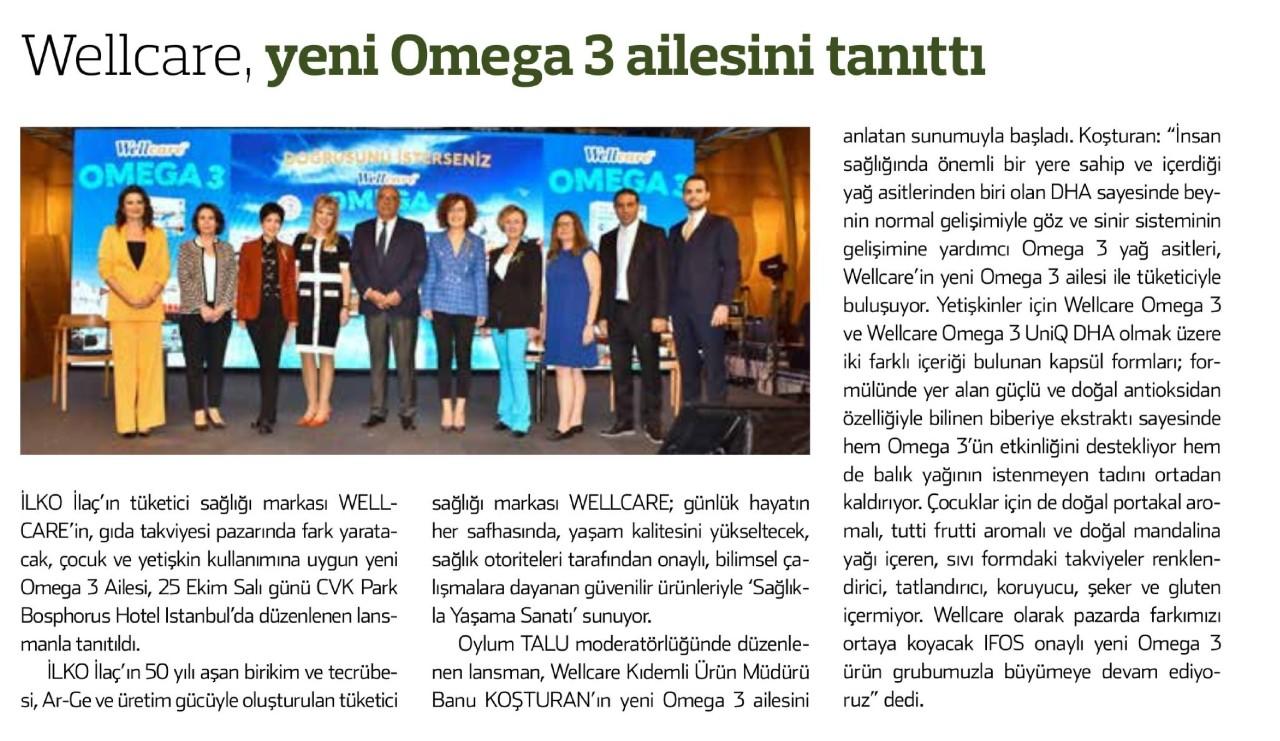 Wellcare, yeni Omega 3 ailesini tanıttı

Wellcare OMEGA 3

DOĞRUSUNU İSTERSENİZ Wellcare OMEGA

Wellcare OMEGA 3

İLKO İlaç'ın tüketici sağlığı markası WELLCARE'in, gıda takviyesi pazarında fark yaratacak, çocuk ve yetişkin kullanımına uygun yeni Omega 3 Ailesi, 25 Ekim Salı günü CVK Park Bosphorus Hotel Istanbul'da düzenlenen lansmanla tanıtıldı.

İLKO İlaç'ın 50 yılı aşan birikim ve tecrübesi, Ar-Ge ve üretim gücüyle oluşturulan tüketici sağlığı markası WELLCARE; günlük hayatın her safhasında, yaşam kalitesini yükseltecek, sağlık otoriteleri tarafından onaylı, bilimsel çalışmalara dayanan güvenilir ürünleriyle 'Sağlıkla Yaşama Sanatı' sunuyor.

Oylum TALU moderatörlüğünde düzenlenen lansman, Wellcare Kıdemli Ürün Müdürü Banu KOŞTURAN'ın yeni Omega 3 ailesini anlatan sunumuyla başladı. Koşturan: "İnsan sağlığında önemli bir yere sahip ve içerdiği yağ asitlerinden biri olan DHA sayesinde beynin normal gelişimiyle göz ve sinir sisteminin gelişimine yardımcı Omega 3 yağ asitleri, Wellcare'in yeni Omega 3 ailesi ile tüketiciyle buluşuyor. Yetişkinler için Wellcare Omega 3 ve Wellcare Omega 3 UniQ DHA olmak üzere iki farklı içeriği bulunan kapsül formları; formülünde yer alan güçlü ve doğal antioksidan özelliğiyle bilinen biberiye ekstraktı sayesinde hem Omega 3'ün etkinliğini destekliyor hem de balık yağının istenmeyen tadını ortadan kaldırıyor. Çocuklar için de doğal portakal aromalı, tutti frutti aromalı ve doğal mandalina yağı içeren, sıvı formdaki takviyeler renklendirici, tatlandırıcı, koruyucu, şeker ve gluten içermiyor. Wellcare olarak pazarda farkımızı ortaya koyacak IFOS onaylı yeni Omega 3 ürün grubumuzla büyümeye devam ediyoruz" dedi.